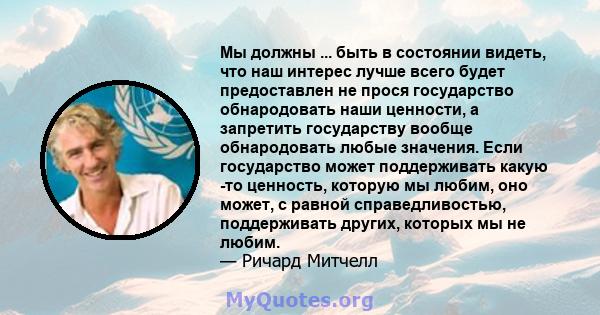 Мы должны ... быть в состоянии видеть, что наш интерес лучше всего будет предоставлен не прося государство обнародовать наши ценности, а запретить государству вообще обнародовать любые значения. Если государство может поддерживать какую -то ценность, которую мы любим, оно может, с равной справедливостью, поддерживать других, которых мы не любим.
— Ричард Митчелл

MyQuotes.org